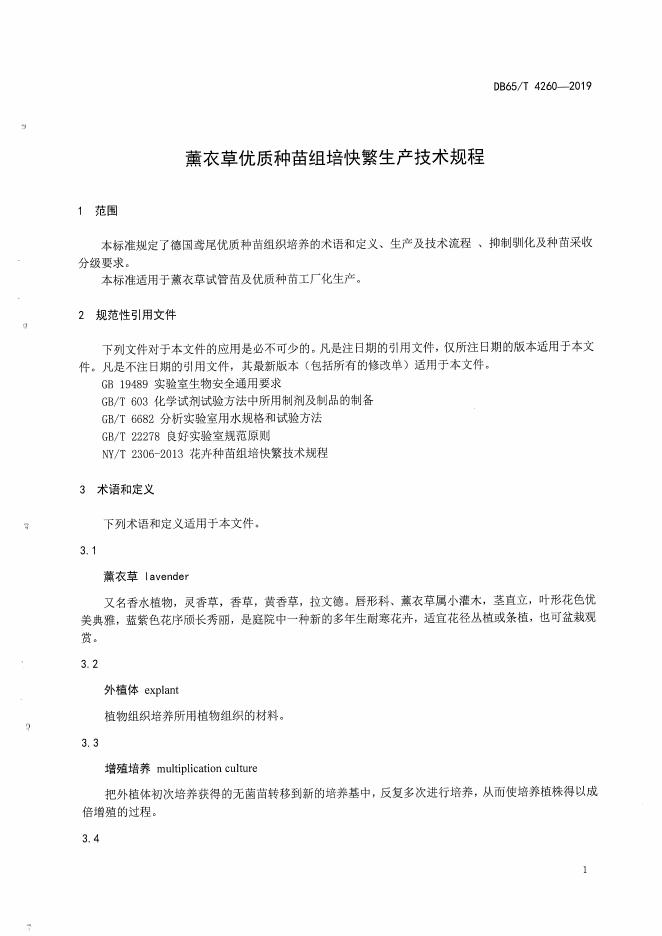 DB65/T 4260—2019

薰衣草优质种苗组培快繁生产技术规程

1 范围

本标准规定了德国鸢尾优质种苗组织培养的术语和定义、生产及技术流程 、抑制驯化及种苗采收分级要求。
本标准适用于薰衣草试管苗及优质种苗工厂化生产。

2 规范性引用文件

下列文件对于本文件的应用是必不可少的。凡是注日期的引用文件，仅所注日期的版本适用于本文件。凡是不注日期的引用文件，其最新版本（包括所有的修改单）适用于本文件。
GB 19489 实验室生物安全通用要求
GB/T 603 化学试剂试验方法中所用制剂及制品的制备
GB/T 6682 分析实验室用水规格和试验方法
GB/T 22278 良好实验室规范原则
NY/T 2306-2013 花卉种苗组培快繁技术规程

3 术语和定义

下列术语和定义适用于本文件。

3.1

薰衣草 lavender

又名香水植物，灵香草，香草，黄香草，拉文德。唇形科、薰衣草属小灌木，茎直立，叶形花色优美典雅，蓝紫色花序颀长秀丽，是庭院中一种新的多年生耐寒花卉，适宜花径丛植或条植，也可盆栽观赏。

3.2

外植体 explant

植物组织培养所用植物组织的材料。

3.3

增殖培养 multiplication culture

把外植体初次培养获得的无菌苗转移到新的培养基中，反复多次进行培养，从而使培养植株得以成倍增殖的过程。

3.4

1